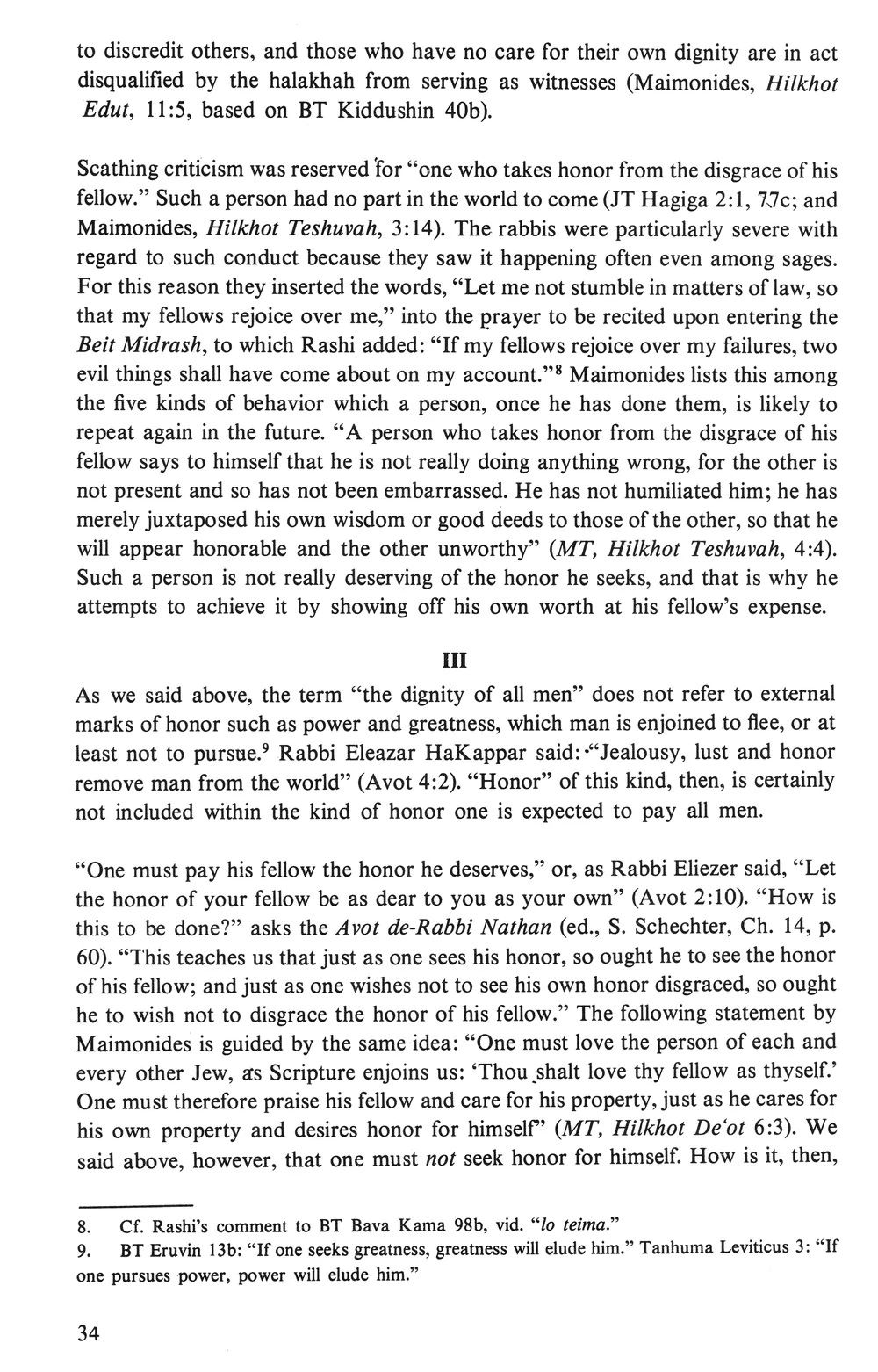 to discredit others, and those who have no care for their own dignity are in act disqualified by the halakhah from serving as witnesses (Maimonides, Hilkhot Edut, 11:5, based on BT Kiddushin 40b).

Scathing criticism was reserved for "one who takes honor from the disgrace of his fellow." Such a person had no part in the world to come (JT Hagiga 2:1, 77c; and Maimonides, Hilkhot Teshuvah, 3:14). The rabbis were particularly severe with regard to such conduct because they saw it happening often even among sages. For this reason they inserted the words, "Let me not stumble in matters of law, so that my fellows rejoice over me," into the prayer to be recited upon entering the Beit Midrash, to which Rashi added: "If my fellows rejoice over my failures, two evil things shall have come about on my account."$^8$ Maimonides lists this among the five kinds of behavior which a person, once he has done them, is likely to repeat again in the future. "A person who takes honor from the disgrace of his fellow says to himself that he is not really doing anything wrong, for the other is not present and so has not been embarrassed. He has not humiliated him; he has merely juxtaposed his own wisdom or good deeds to those of the other, so that he will appear honorable and the other unworthy" (MT, Hilkhot Teshuvah, 4:4). Such a person is not really deserving of the honor he seeks, and that is why he attempts to achieve it by showing off his own worth at his fellow's expense.

III

As we said above, the term "the dignity of all men" does not refer to external marks of honor such as power and greatness, which man is enjoined to flee, or at least not to pursue.$^9$ Rabbi Eleazar HaKappar said: "Jealousy, lust and honor remove man from the world" (Avot 4:2). "Honor" of this kind, then, is certainly not included within the kind of honor one is expected to pay all men.

"One must pay his fellow the honor he deserves," or, as Rabbi Eliezer said, "Let the honor of your fellow be as dear to you as your own" (Avot 2:10). "How is this to be done?" asks the Avot de-Rabbi Nathan (ed., S. Schechter, Ch. 14, p. 60). "This teaches us that just as one sees his honor, so ought he to see the honor of his fellow; and just as one wishes not to see his own honor disgraced, so ought he to wish not to disgrace the honor of his fellow." The following statement by Maimonides is guided by the same idea: "One must love the person of each and every other Jew, as Scripture enjoins us: 'Thou shalt love thy fellow as thyself.' One must therefore praise his fellow and care for his property, just as he cares for his own property and desires honor for himself" (MT, Hilkhot De'ot 6:3). We said above, however, that one must not seek honor for himself. How is it, then,

8. Cf. Rashi's comment to BT Bava Kama 98b, vid. "lo teima."
9. BT Eruvin 13b: "If one seeks greatness, greatness will elude him." Tanhuma Leviticus 3: "If one pursues power, power will elude him."

34